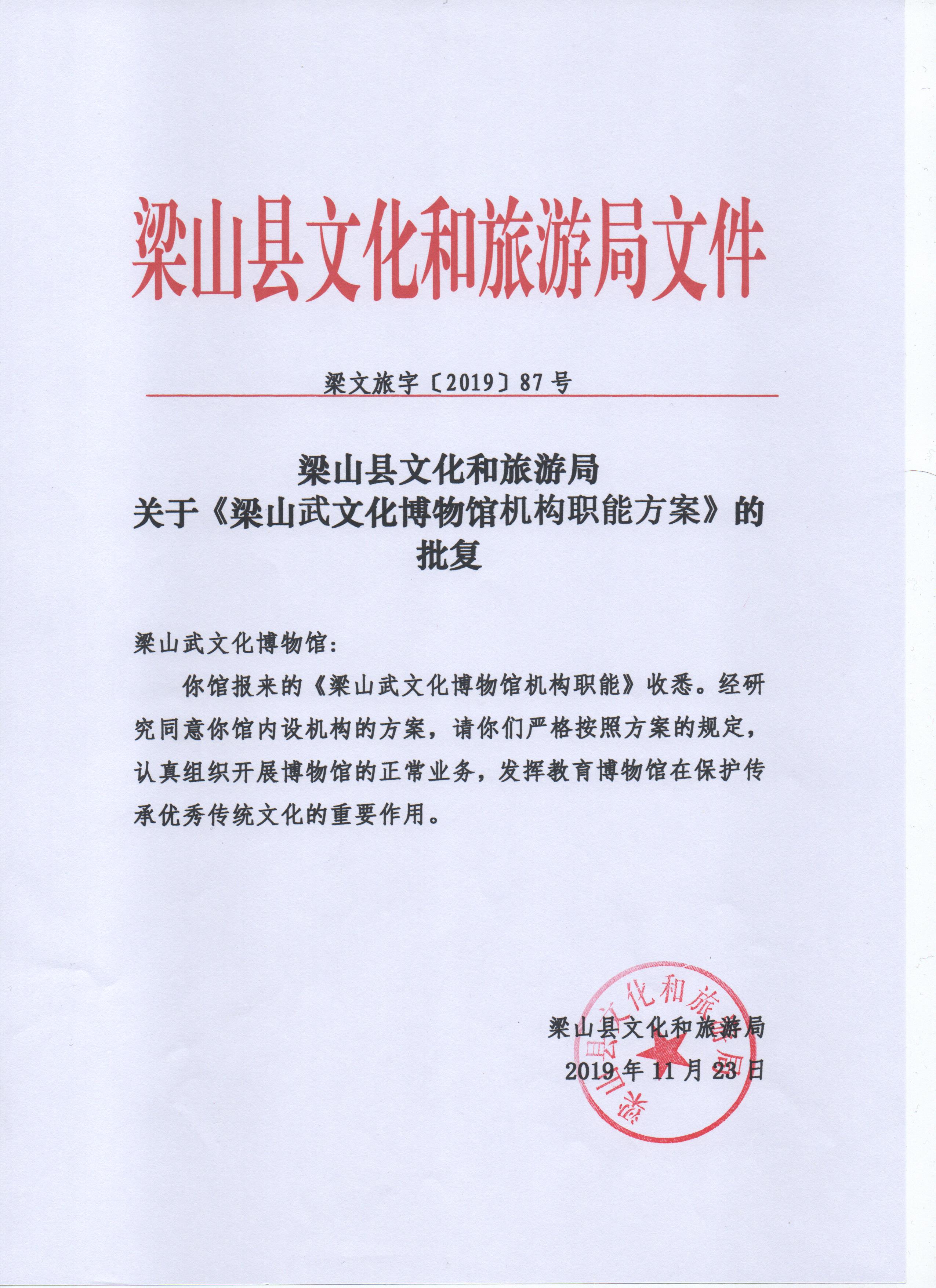 梁山县文化和旅游局文件

梁文旅字〔2019〕87号

梁山县文化和旅游局
关于《梁山武文化博物馆机构职能方案》的
批复

梁山武文化博物馆：

你馆报来的《梁山武文化博物馆机构职能》收悉。经研究同意你馆内设机构的方案，请你们严格按照方案的规定，认真组织开展博物馆的正常业务，发挥教育博物馆在保护传承优秀传统文化的重要作用。

梁山县文化和旅游局
2019年11月23日

梁山县文化和旅游局